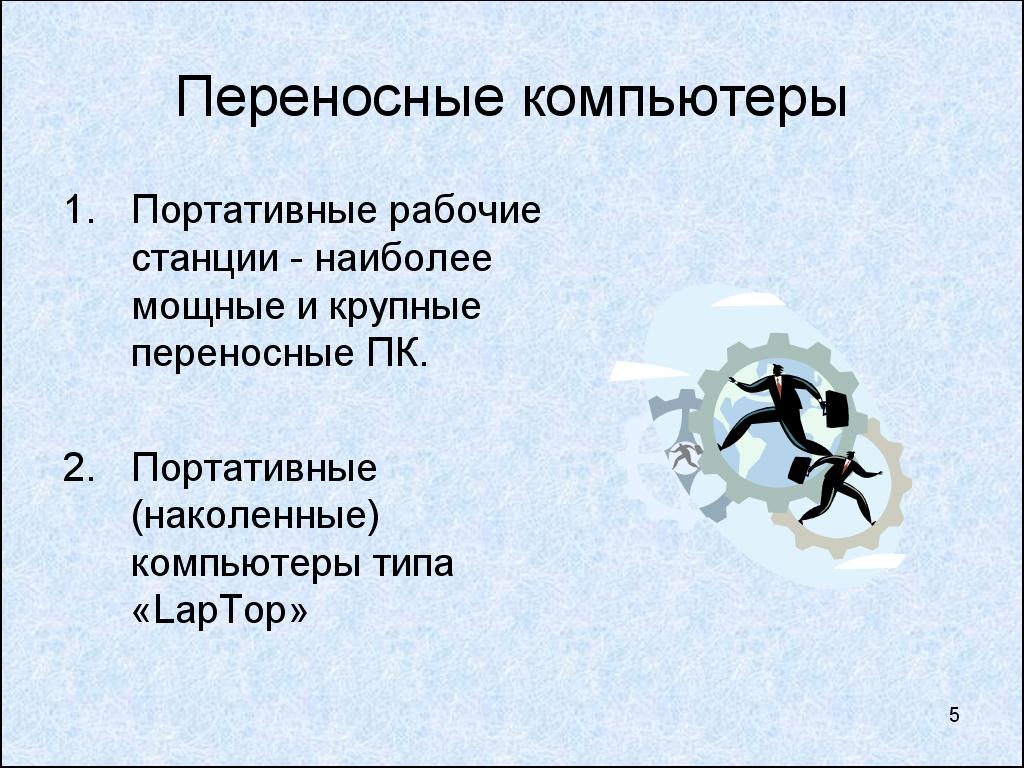 Переносные компьютеры

1. Портативные рабочие станции - наиболее мощные и крупные переносные ПК.

2. Портативные (наколенные) компьютеры типа «LapTop»

5